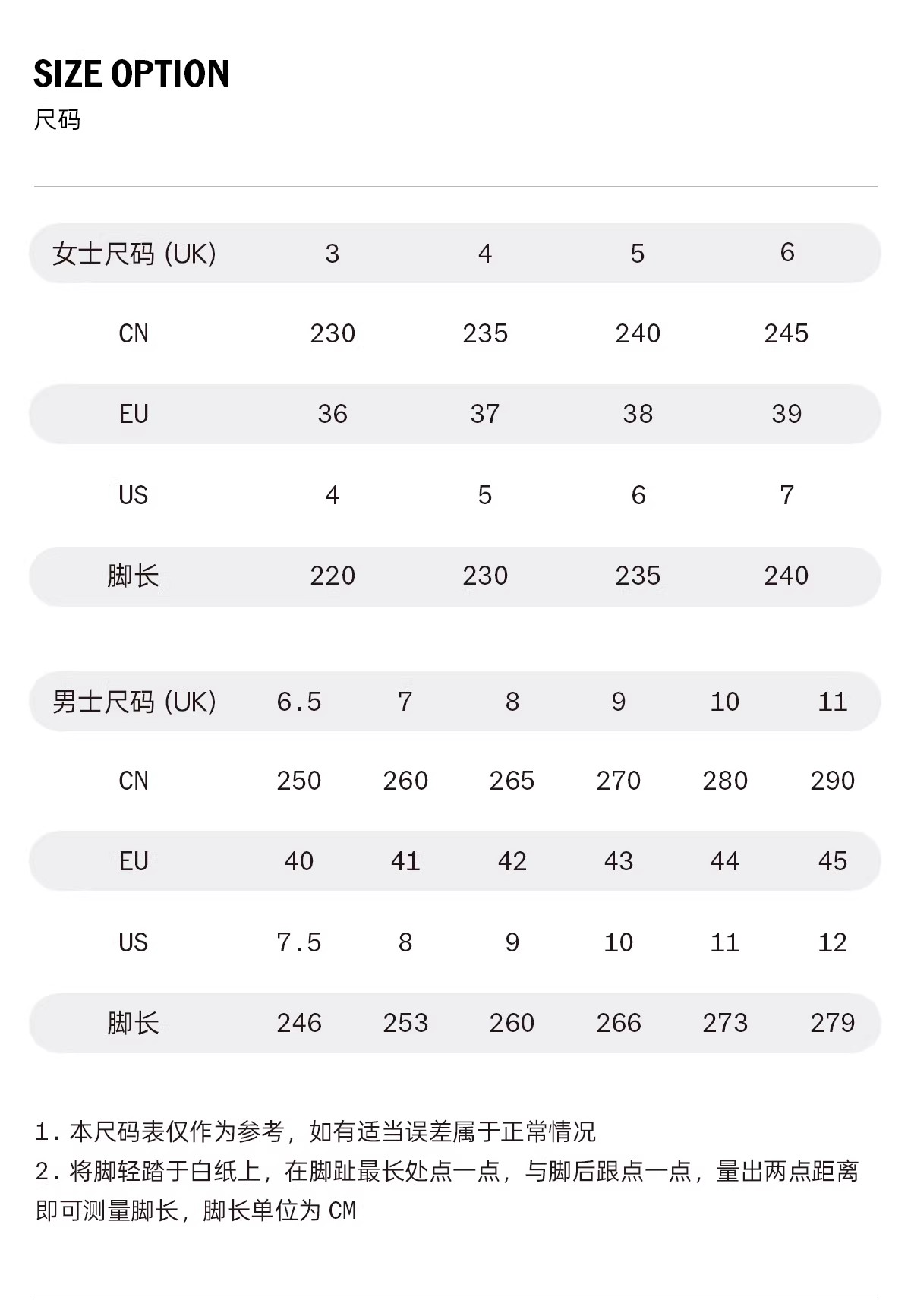 SIZE OPTION
尺码

| 女士尺码 (UK) | 3 | 4 | 5 | 6 |
|---|---|---|---|---|
| CN | 230 | 235 | 240 | 245 |
| EU | 36 | 37 | 38 | 39 |
| US | 4 | 5 | 6 | 7 |
| 脚长 | 220 | 230 | 235 | 240 |

| 男士尺码 (UK) | 6.5 | 7 | 8 | 9 | 10 | 11 |
|---|---|---|---|---|---|---|
| CN | 250 | 260 | 265 | 270 | 280 | 290 |
| EU | 40 | 41 | 42 | 43 | 44 | 45 |
| US | 7.5 | 8 | 9 | 10 | 11 | 12 |
| 脚长 | 246 | 253 | 260 | 266 | 273 | 279 |

1. 本尺码表仅作为参考，如有适当误差属于正常情况
2. 将脚轻踏于白纸上，在脚趾最长处点一点，与脚后跟点一点，量出两点距离即可测量脚长，脚长单位为 CM